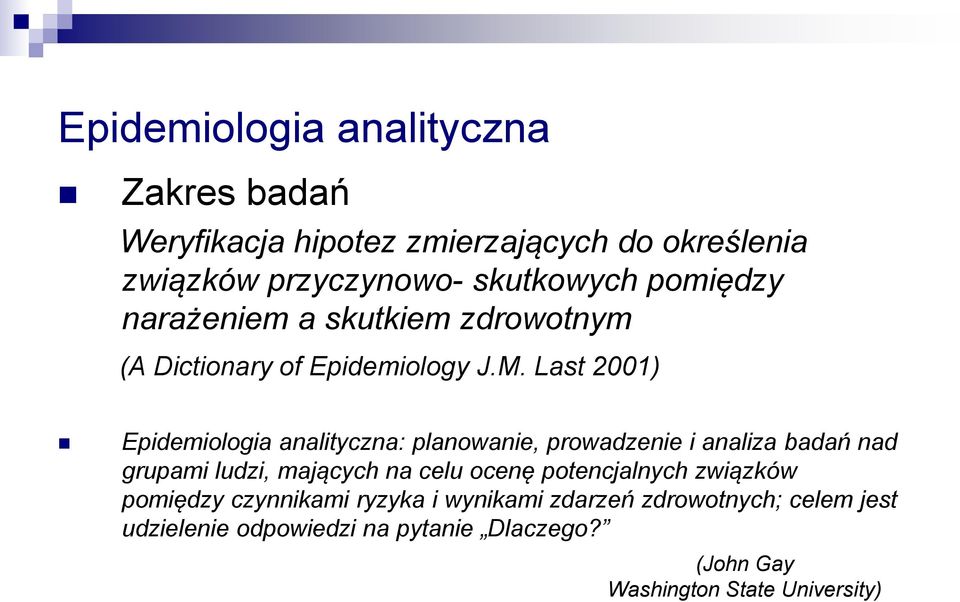 Epidemiologia analityczna

Zakres badań

Weryfikacja hipotez zmierzających do określenia związków przyczynowo- skutkowych pomiędzy narażeniem a skutkiem zdrowotnym

(A Dictionary of Epidemiology J.M. Last 2001)

Epidemiologia analityczna: planowanie, prowadzenie i analiza badań nad grupami ludzi, mających na celu ocenę potencjalnych związków pomiędzy czynnikami ryzyka i wynikami zdarzeń zdrowotnych; celem jest udzielenie odpowiedzi na pytanie „Dlaczego?”

(John Gay
Washington State University)